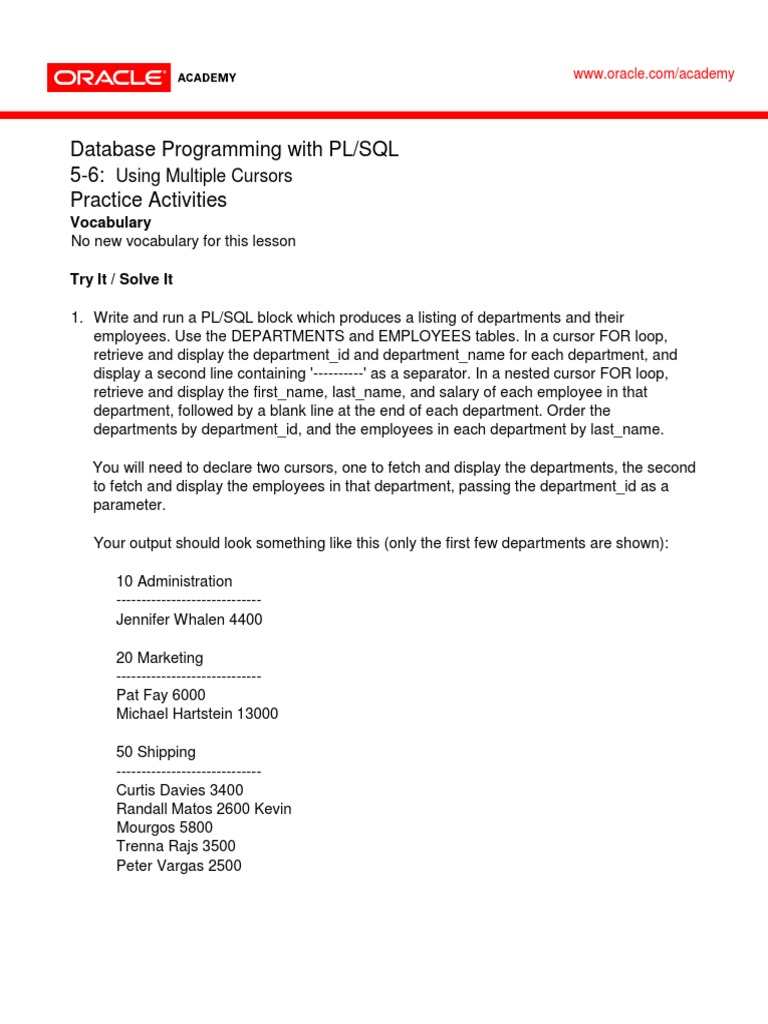 ORACLE ACADEMY

www.oracle.com/academy

Database Programming with PL/SQL
5-6: Using Multiple Cursors
Practice Activities

Vocabulary
No new vocabulary for this lesson

Try It / Solve It

1. Write and run a PL/SQL block which produces a listing of departments and their employees. Use the DEPARTMENTS and EMPLOYEES tables. In a cursor FOR loop, retrieve and display the department_id and department_name for each department, and display a second line containing '----------' as a separator. In a nested cursor FOR loop, retrieve and display the first_name, last_name, and salary of each employee in that department, followed by a blank line at the end of each department. Order the departments by department_id, and the employees in each department by last_name.

You will need to declare two cursors, one to fetch and display the departments, the second to fetch and display the employees in that department, passing the department_id as a parameter.

Your output should look something like this (only the first few departments are shown):

10 Administration
-----------------------------
Jennifer Whalen 4400

20 Marketing
-----------------------------
Pat Fay 6000
Michael Hartstein 13000

50 Shipping
-----------------------------
Curtis Davies 3400
Randall Matos 2600 Kevin
Mourgos 5800
Trenna Rajs 3500
Peter Vargas 2500